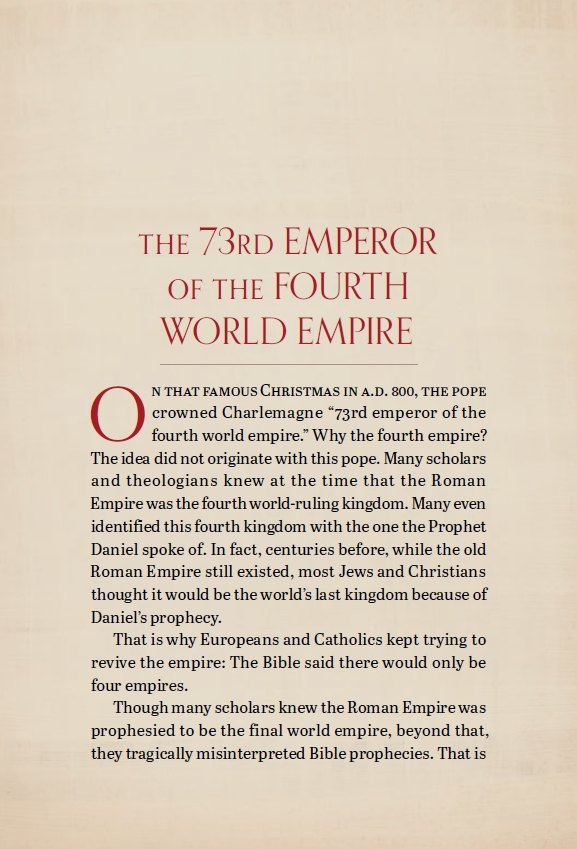 THE 73RD EMPEROR
OF THE FOURTH
WORLD EMPIRE

ON THAT FAMOUS CHRISTMAS IN A.D. 800, THE POPE crowned Charlemagne "73rd emperor of the fourth world empire." Why the fourth empire? The idea did not originate with this pope. Many scholars and theologians knew at the time that the Roman Empire was the fourth world-ruling kingdom. Many even identified this fourth kingdom with the one the Prophet Daniel spoke of. In fact, centuries before, while the old Roman Empire still existed, most Jews and Christians thought it would be the world's last kingdom because of Daniel's prophecy.

That is why Europeans and Catholics kept trying to revive the empire: The Bible said there would only be four empires.

Though many scholars knew the Roman Empire was prophesied to be the final world empire, beyond that, they tragically misinterpreted Bible prophecies. That is